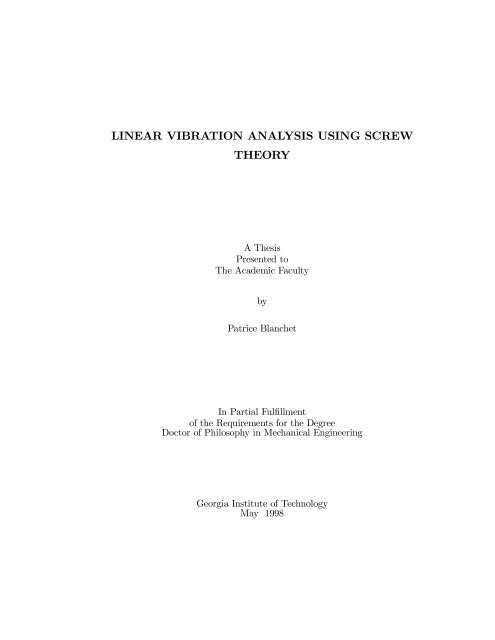 LINEAR VIBRATION ANALYSIS USING SCREW THEORY

A Thesis
Presented to
The Academic Faculty

by

Patrice Blanchet

In Partial Fulfillment
of the Requirements for the Degree
Doctor of Philosophy in Mechanical Engineering

Georgia Institute of Technology
May 1998